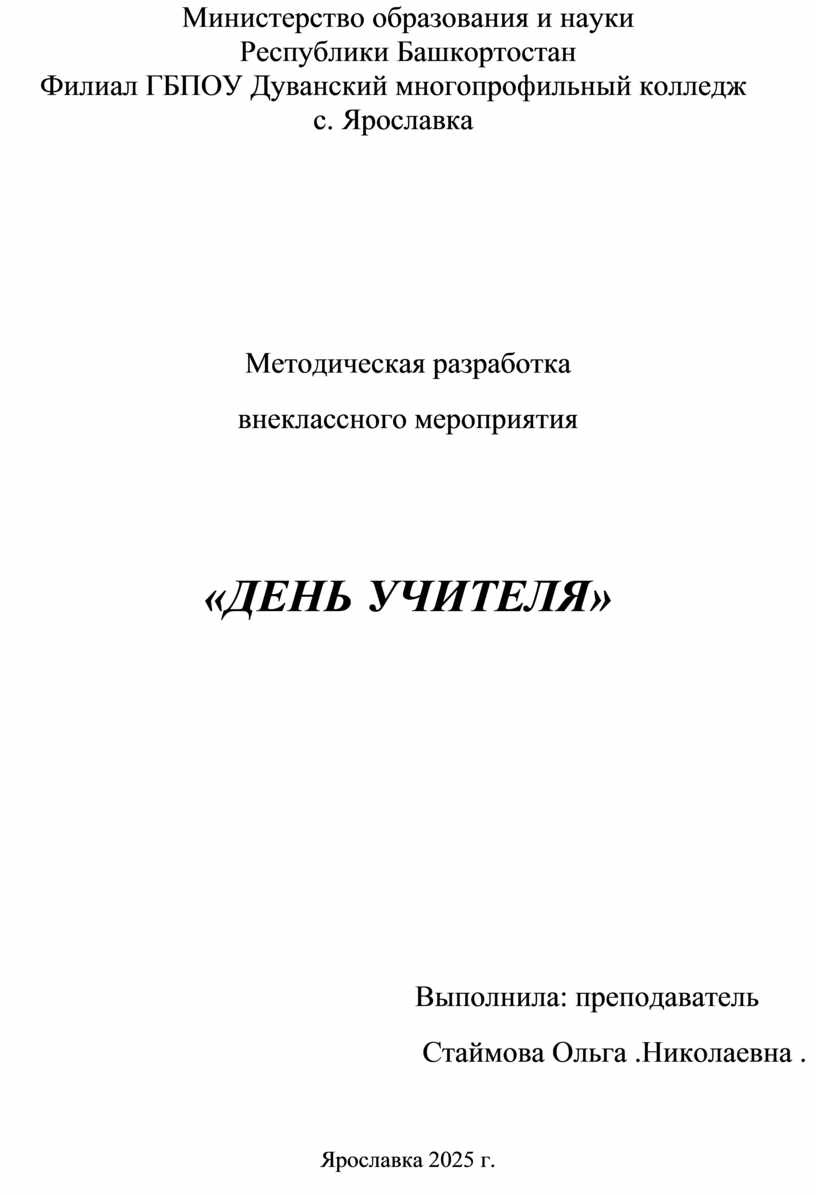 Министерство образования и науки
Республики Башкортостан
Филиал ГБПОУ Дуванский многопрофильный колледж
с. Ярославка

Методическая разработка

внеклассного мероприятия

«ДЕНЬ УЧИТЕЛЯ»

Выполнила: преподаватель

Стаймова Ольга .Николаевна .

Ярославка 2025 г.